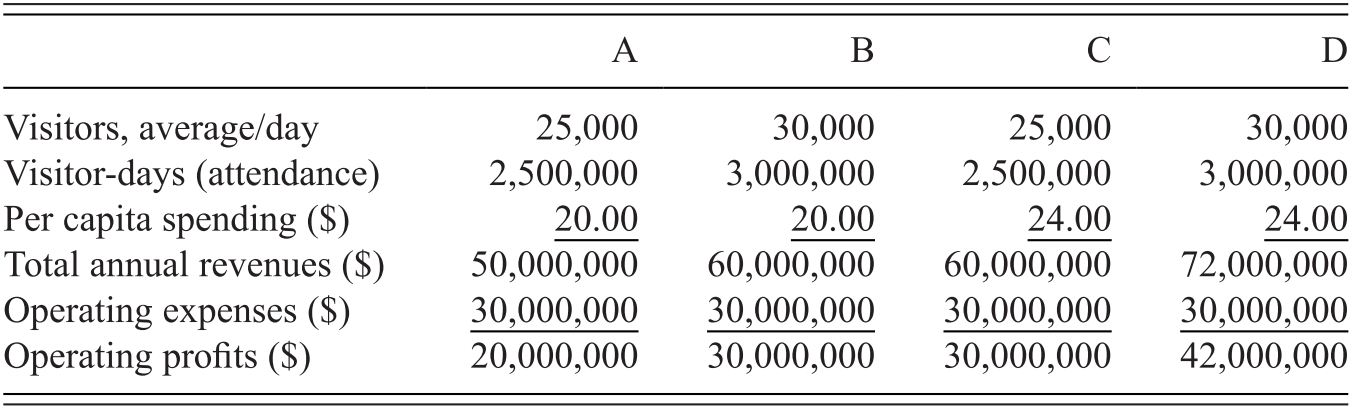 | | A | B | C | D |
|---|---|---|---|---|
| Visitors, average/day | 25,000 | 30,000 | 25,000 | 30,000 |
| Visitor-days (attendance) | 2,500,000 | 3,000,000 | 2,500,000 | 3,000,000 |
| Per capita spending ($) | 20.00 | 20.00 | 24.00 | 24.00 |
| Total annual revenues ($) | 50,000,000 | 60,000,000 | 60,000,000 | 72,000,000 |
| Operating expenses ($) | 30,000,000 | 30,000,000 | 30,000,000 | 30,000,000 |
| Operating profits ($) | 20,000,000 | 30,000,000 | 30,000,000 | 42,000,000 |